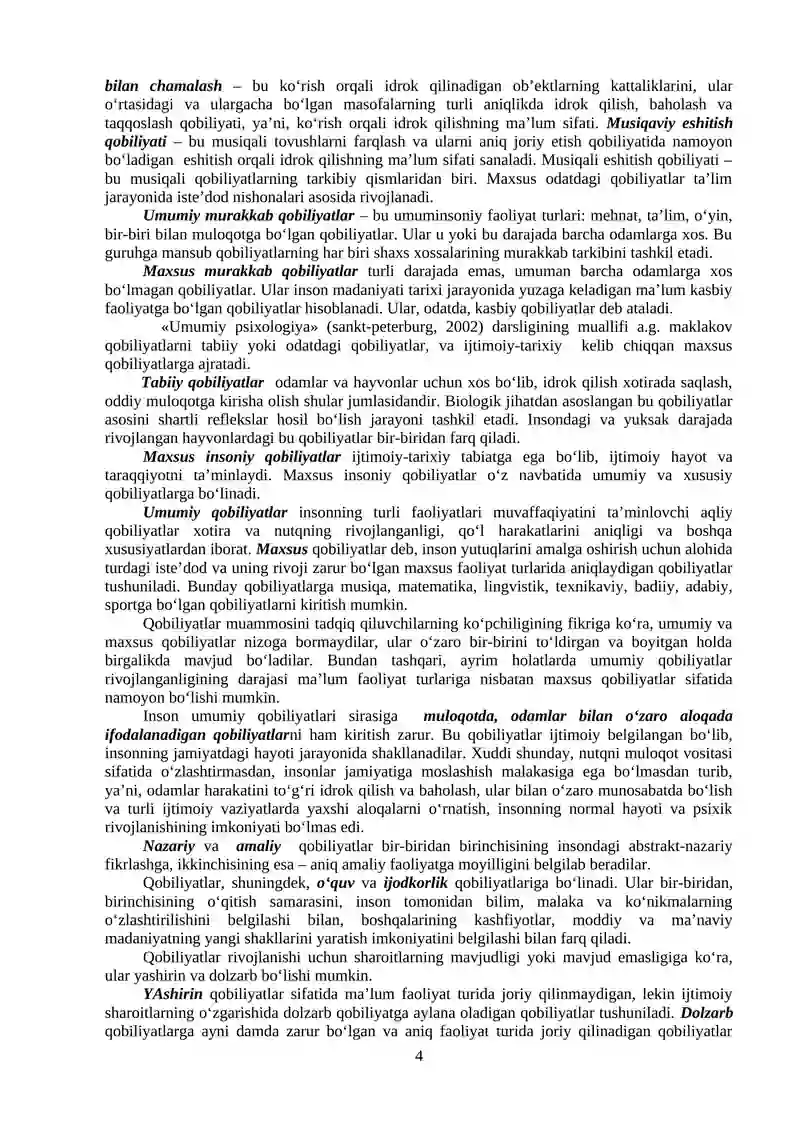 bilan chamalash – bu ko‘rish orqali idrok qilinadigan ob’ektlarning kattaliklarini, ular o‘rtasidagi va ulargacha bo‘lgan masofalarning turli aniqlikda idrok qilish, baholash va taqqoslash qobiliyati, ya’ni, ko‘rish orqali idrok qilishning ma’lum sifati. Musiqaviy eshitish qobiliyati – bu musiqali tovushlarni farqlash va ularni aniq joriy etish qobiliyatida namoyon bo‘ladigan eshitish orqali idrok qilishning ma’lum sifati sanaladi. Musiqali eshitish qobiliyati – bu musiqali qobiliyatlarning tarkibiy qismlaridan biri. Maxsus odatdagi qobiliyatlar ta’lim jarayonida iste’dod nishonalari asosida rivojlanadi.

Umumiy murakkab qobiliyatlar – bu umuminsoniy faoliyat turlari: mehnat, ta’lim, o‘yin, bir-biri bilan muloqotga bo‘lgan qobiliyatlar. Ular u yoki bu darajada barcha odamlarga xos. Bu guruhga mansub qobiliyatlarning har biri shaxs xossalarining murakkab tarkibini tashkil etadi.

Maxsus murakkab qobiliyatlar turli darajada emas, umuman barcha odamlarga xos bo‘lmagan qobiliyatlar. Ular inson madaniyati tarixi jarayonida yuzaga keladigan ma’lum kasbiy faoliyatga bo‘lgan qobiliyatlar hisoblanadi. Ular, odatda, kasbiy qobiliyatlar deb ataladi.

«Umumiy psixologiya» (sankt-peterburg, 2002) darsligining muallifi a.g. maklakov qobiliyatlarni tabiiy yoki odatdagi qobiliyatlar, va ijtimoiy-tarixiy kelib chiqqan maxsus qobiliyatlarga ajratadi.

Tabiiy qobiliyatlar odamlar va hayvonlar uchun xos bo‘lib, idrok qilish xotirada saqlash, oddiy muloqotga kirisha olish shular jumlasidandir. Biologik jihatdan asoslangan bu qobiliyatlar asosini shartli reflekslar hosil bo‘lish jarayoni tashkil etadi. Insondagi va yuksak darajada rivojlangan hayvonlardagi bu qobiliyatlar bir-biridan farq qiladi.

Maxsus insoniy qobiliyatlar ijtimoiy-tarixiy tabiatga ega bo‘lib, ijtimoiy hayot va taraqqiyotni ta’minlaydi. Maxsus insoniy qobiliyatlar o‘z navbatida umumiy va xususiy qobiliyatlarga bo‘linadi.

Umumiy qobiliyatlar insonning turli faoliyatlari muvaffaqiyatini ta’minlovchi aqliy qobiliyatlar xotira va nutqning rivojlanganligi, qo‘l harakatlarini aniqligi va boshqa xususiyatlardan iborat. Maxsus qobiliyatlar deb, inson yutuqlarini amalga oshirish uchun alohida turdagi iste’dod va uning rivoji zarur bo‘lgan maxsus faoliyat turlarida aniqlaydigan qobiliyatlar tushuniladi. Bunday qobiliyatlarga musiqa, matematika, lingvistik, texnikaviy, badiiy, adabiy, sportga bo‘lgan qobiliyatlarni kiritish mumkin.

Qobiliyatlar muammosini tadqiq qiluvchilarning ko‘pchiligining fikriga ko‘ra, umumiy va maxsus qobiliyatlar nizoga bormaydilar, ular o‘zaro bir-birini to‘ldirgan va boyitgan holda birgalikda mavjud bo‘ladilar. Bundan tashqari, ayrim holatlarda umumiy qobiliyatlar rivojlanganligining darajasi ma’lum faoliyat turlariga nisbatan maxsus qobiliyatlar sifatida namoyon bo‘lishi mumkin.

Inson umumiy qobiliyatlari sirasiga muloqotda, odamlar bilan o‘zaro aloqada ifodalanadigan qobiliyatlarni ham kiritish zarur. Bu qobiliyatlar ijtimoiy belgilangan bo‘lib, insonning jamiyatdagi hayoti jarayonida shakllanadilar. Xuddi shunday, nutqni muloqot vositasi sifatida o‘zlashtirmasdan, insonlar jamiyatiga moslashish malakasiga ega bo‘lmasdan turib, ya’ni, odamlar harakatini to‘g‘ri idrok qilish va baholash, ular bilan o‘zaro munosabatda bo‘lish va turli ijtimoiy vaziyatlarda yaxshi aloqalarni o‘rnatish, insonning normal hayoti va psixik rivojlanishining imkoniyati bo‘lmas edi.

Nazariy va amaliy qobiliyatlar bir-biridan birinchisining insondagi abstrakt-nazariy fikrlashga, ikkinchisining esa – aniq amaliy faoliyatga moyilligini belgilab beradilar.

Qobiliyatlar, shuningdek, o‘quv va ijodkorlik qobiliyatlariga bo‘linadi. Ular bir-biridan, birinchisining o‘qitish samarasini, inson tomonidan bilim, malaka va ko‘nikmalarning o‘zlashtirilishini belgilashi bilan, boshqalarining kashfiyotlar, moddiy va ma’naviy madaniyatning yangi shakllarini yaratish imkoniyatini belgilashi bilan farq qiladi.

Qobiliyatlar rivojlanishi uchun sharoitlarning mavjudligi yoki mavjud emasligiga ko‘ra, ular yashirin va dolzarb bo‘lishi mumkin.

YAshirin qobiliyatlar sifatida ma’lum faoliyat turida joriy qilinmaydigan, lekin ijtimoiy sharoitlarning o‘zgarishida dolzarb qobiliyatga aylana oladigan qobiliyatlar tushuniladi. Dolzarb qobiliyatlarga ayni damda zarur bo‘lgan va aniq faoliyat turida joriy qilinadigan qobiliyatlar

4